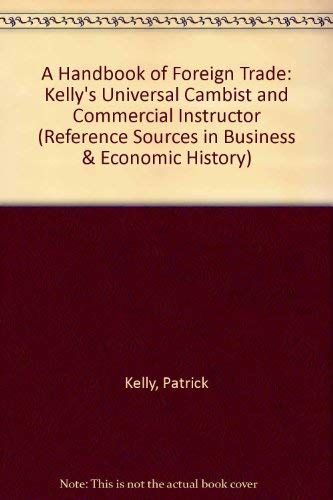 A Handbook of Foreign Trade: Kelly's Universal Cambist and Commercial Instructor (Reference Sources in Business & Economic History)

Kelly, Patrick

Note: This is not the actual book cover